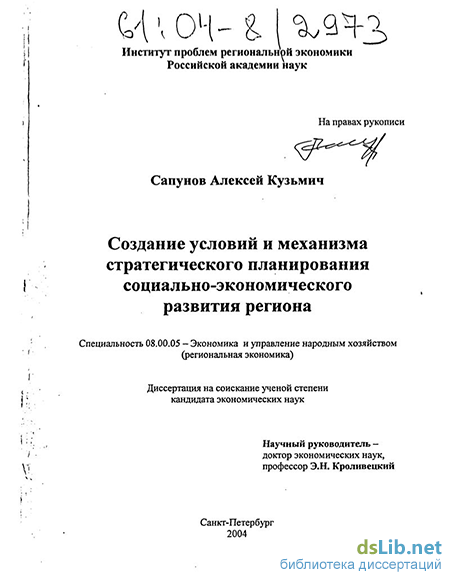 61:04-8/2973

Институт проблем региональной экономики
Российской академии наук

На правах рукописи

Сапунов Алексей Кузьмич

Создание условий и механизма стратегического планирования социально-экономического развития региона

Специальность 08.00.05 – Экономика и управление народным хозяйством (региональная экономика)

Диссертация на соискание ученой степени кандидата экономических наук

Научный руководитель –
доктор экономических наук,
профессор Э.Н. Кроливецкий

Санкт-Петербург
2004

dsLib.net
библиотека диссертаций